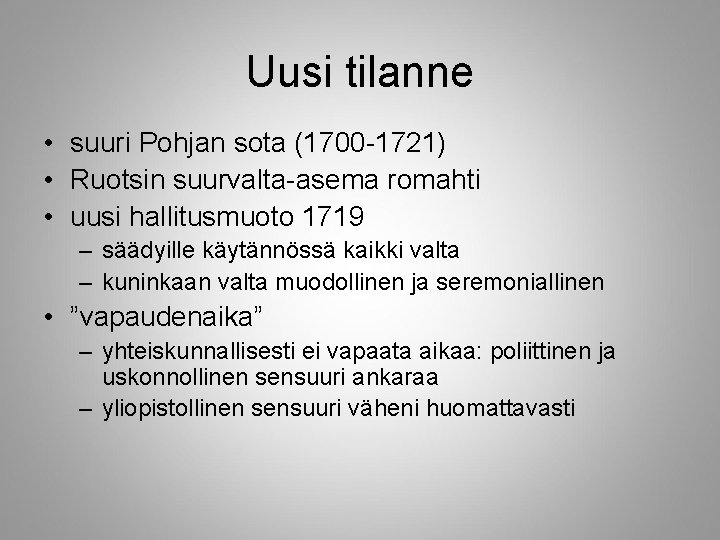 Uusi tilanne

• suuri Pohjan sota (1700-1721)
• Ruotsin suurvalta-asema romahti
• uusi hallitusmuoto 1719
  – säädyille käytännössä kaikki valta
  – kuninkaan valta muodollinen ja seremoniallinen
• ”vapaudenaika”
  – yhteiskunnallisesti ei vapaata aikaa: poliittinen ja uskonnollinen sensuuri ankaraa
  – yliopistollinen sensuuri väheni huomattavasti